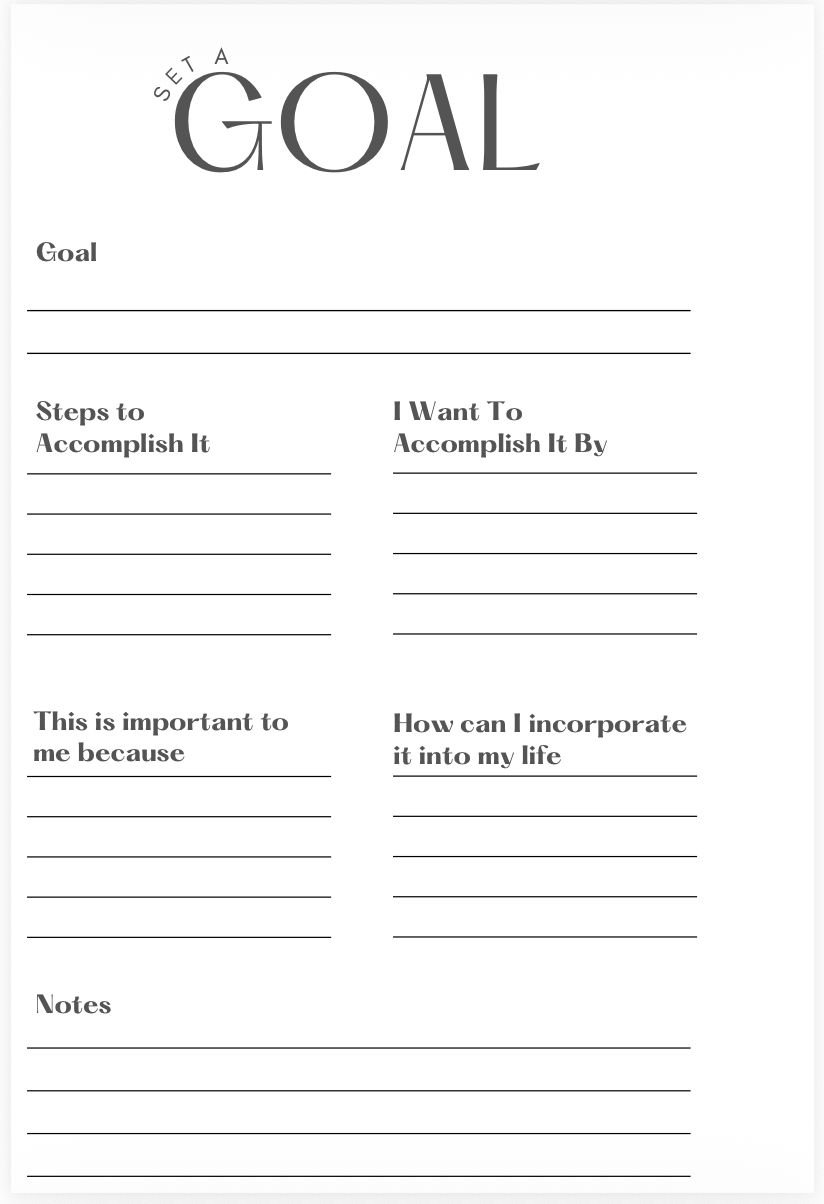 SET A
GOAL

Goal

Steps to Accomplish It

I Want To Accomplish It By

This is important to me because

How can I incorporate it into my life

Notes